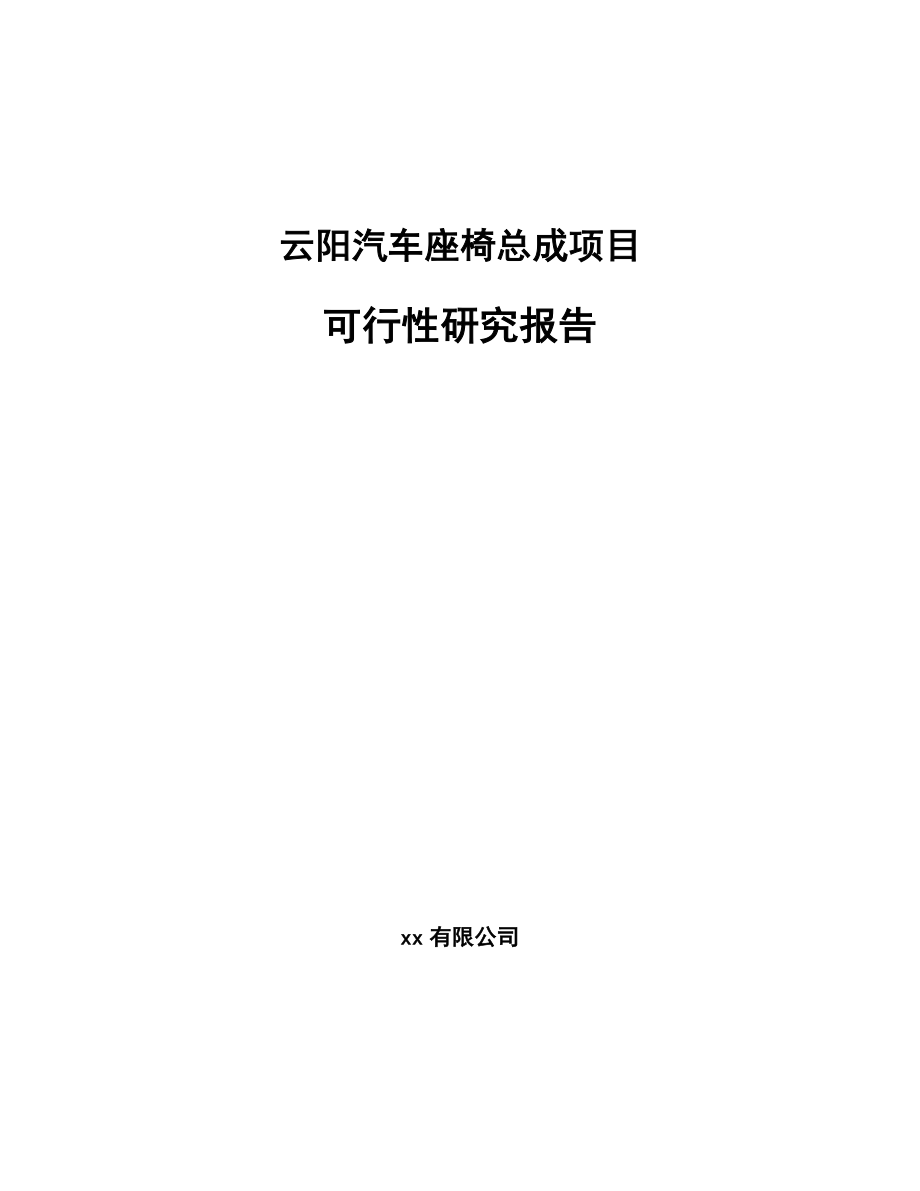 云阳汽车座椅总成项目

可行性研究报告

xx 有限公司